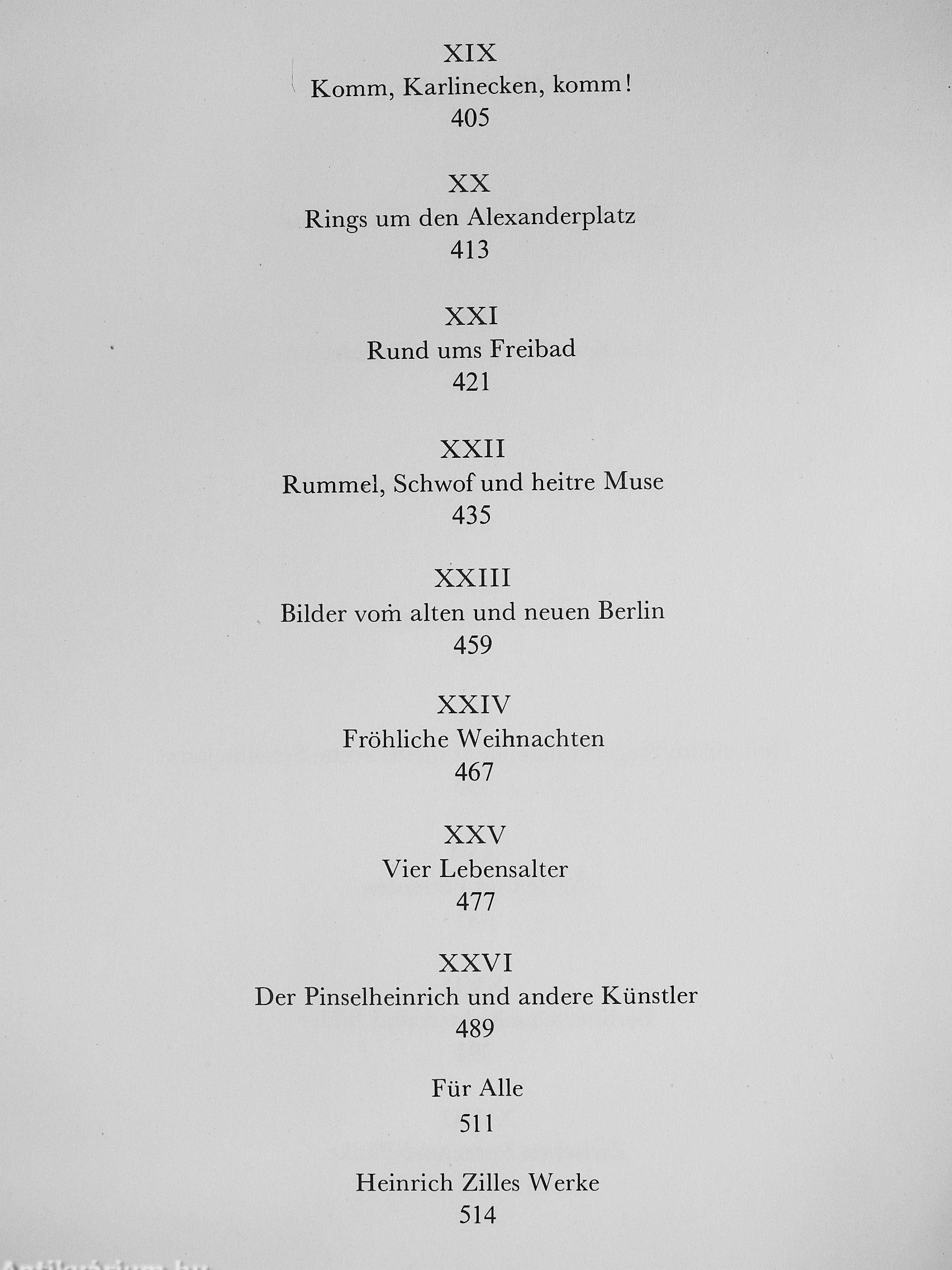 XIX
Komm, Karlinecken, komm!
405

XX
Rings um den Alexanderplatz
413

XXI
Rund ums Freibad
421

XXII
Rummel, Schwof und heitre Muse
435

XXIII
Bilder vom alten und neuen Berlin
459

XXIV
Fröhliche Weihnachten
467

XXV
Vier Lebensalter
477

XXVI
Der Pinselheinrich und andere Künstler
489

Für Alle
511

Heinrich Zilles Werke
514

Antikvarium.hu